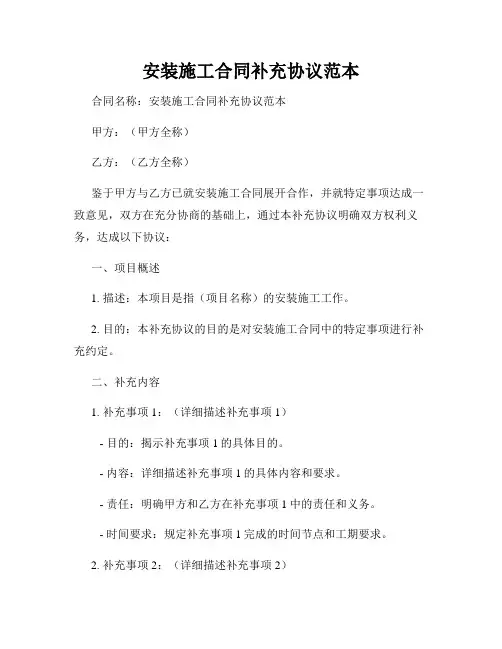 安装施工合同补充协议范本

合同名称：安装施工合同补充协议范本

甲方：（甲方全称）

乙方：（乙方全称）

鉴于甲方与乙方已就安装施工合同展开合作，并就特定事项达成一致意见，双方在充分协商的基础上，通过本补充协议明确双方权利义务，达成以下协议：

一、项目概述

1. 描述：本项目是指（项目名称）的安装施工工作。

2. 目的：本补充协议的目的是对安装施工合同中的特定事项进行补充约定。

二、补充内容

1. 补充事项 1：（详细描述补充事项 1）

- 目的：揭示补充事项 1 的具体目的。

- 内容：详细描述补充事项 1 的具体内容和要求。

- 责任：明确甲方和乙方在补充事项 1 中的责任和义务。

- 时间要求：规定补充事项 1 完成的时间节点和工期要求。

2. 补充事项 2：（详细描述补充事项 2）